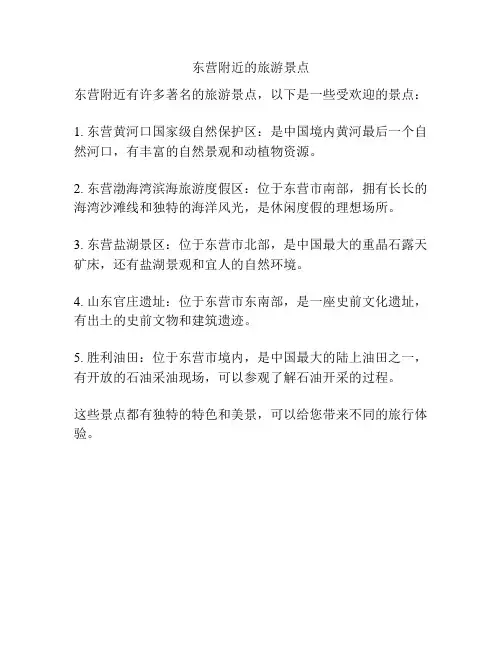 东营附近的旅游景点

东营附近有许多著名的旅游景点，以下是一些受欢迎的景点：

1. 东营黄河口国家级自然保护区：是中国境内黄河最后一个自然河口，有丰富的自然景观和动植物资源。

2. 东营渤海湾滨海旅游度假区：位于东营市南部，拥有长长的海湾沙滩线和独特的海洋风光，是休闲度假的理想场所。

3. 东营盐湖景区：位于东营市北部，是中国最大的重晶石露天矿床，还有盐湖景观和宜人的自然环境。

4. 山东官庄遗址：位于东营市东南部，是一座史前文化遗址，有出土的史前文物和建筑遗迹。

5. 胜利油田：位于东营市境内，是中国最大的陆上油田之一，有开放的石油采油现场，可以参观了解石油开采的过程。

这些景点都有独特的特色和美景，可以给您带来不同的旅行体验。